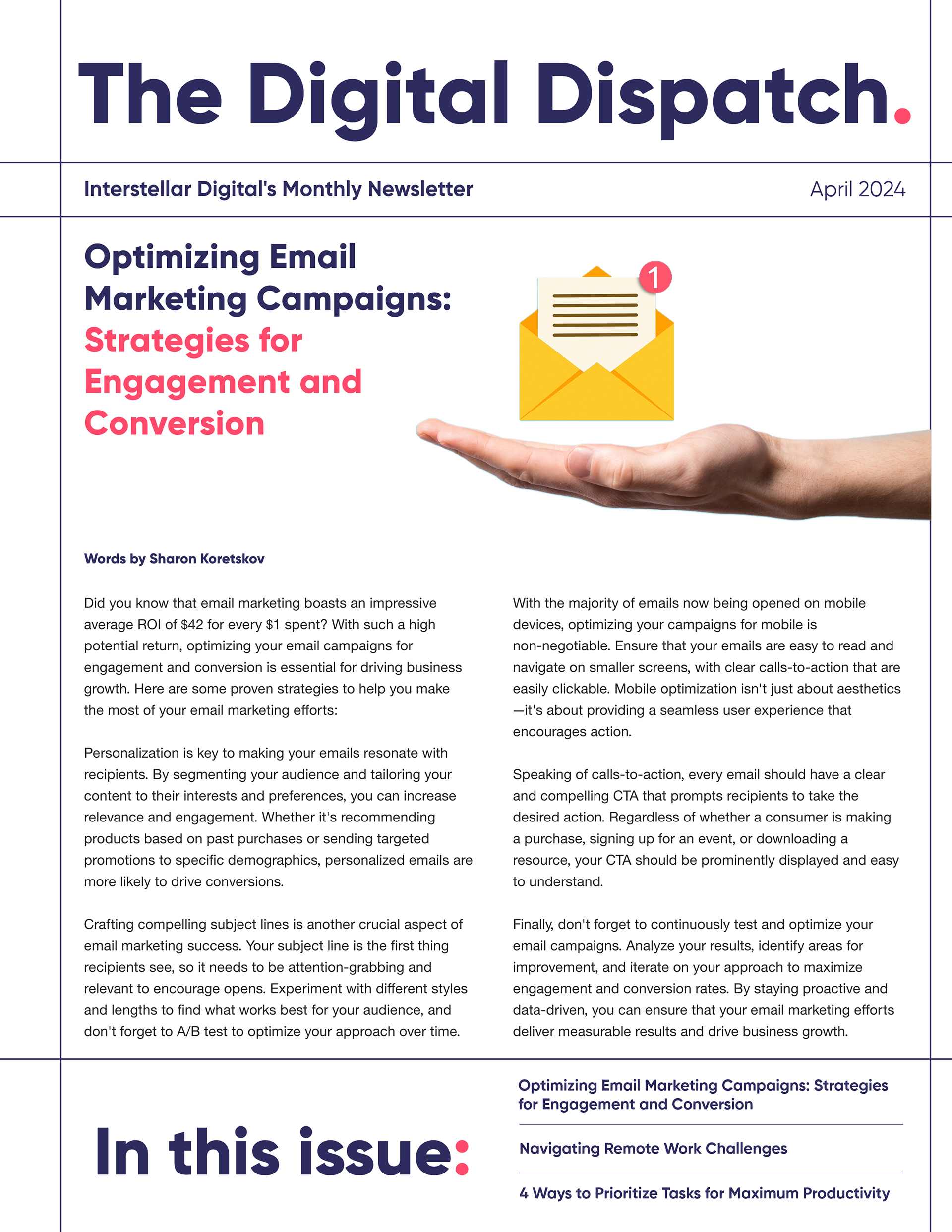 The Digital Dispatch.

Interstellar Digital's Monthly Newsletter

April 2024

Optimizing Email Marketing Campaigns: Strategies for Engagement and Conversion

1

Words by Sharon Koretskov

Did you know that email marketing boasts an impressive average ROI of $42 for every $1 spent? With such a high potential return, optimizing your email campaigns for engagement and conversion is essential for driving business growth. Here are some proven strategies to help you make the most of your email marketing efforts:

Personalization is key to making your emails resonate with recipients. By segmenting your audience and tailoring your content to their interests and preferences, you can increase relevance and engagement. Whether it's recommending products based on past purchases or sending targeted promotions to specific demographics, personalized emails are more likely to drive conversions.

Crafting compelling subject lines is another crucial aspect of email marketing success. Your subject line is the first thing recipients see, so it needs to be attention-grabbing and relevant to encourage opens. Experiment with different styles and lengths to find what works best for your audience, and don't forget to A/B test to optimize your approach over time.

With the majority of emails now being opened on mobile devices, optimizing your campaigns for mobile is non-negotiable. Ensure that your emails are easy to read and navigate on smaller screens, with clear calls-to-action that are easily clickable. Mobile optimization isn't just about aesthetics—it's about providing a seamless user experience that encourages action.

Speaking of calls-to-action, every email should have a clear and compelling CTA that prompts recipients to take the desired action. Regardless of whether a consumer is making a purchase, signing up for an event, or downloading a resource, your CTA should be prominently displayed and easy to understand.

Finally, don't forget to continuously test and optimize your email campaigns. Analyze your results, identify areas for improvement, and iterate on your approach to maximize engagement and conversion rates. By staying proactive and data-driven, you can ensure that your email marketing efforts deliver measurable results and drive business growth.

In this issue:

Optimizing Email Marketing Campaigns: Strategies for Engagement and Conversion

Navigating Remote Work Challenges

4 Ways to Prioritize Tasks for Maximum Productivity